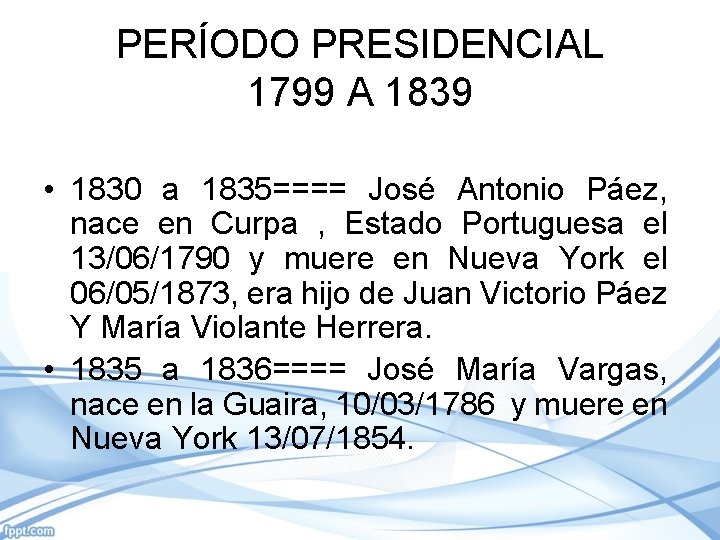 PERÍODO PRESIDENCIAL
1799 A 1839

• 1830 a 1835==== José Antonio Páez, nace en Curpa , Estado Portuguesa el 13/06/1790 y muere en Nueva York el 06/05/1873, era hijo de Juan Victorio Páez Y María Violante Herrera.
• 1835 a 1836==== José María Vargas, nace en la Guaira, 10/03/1786 y muere en Nueva York 13/07/1854.

fppt.com